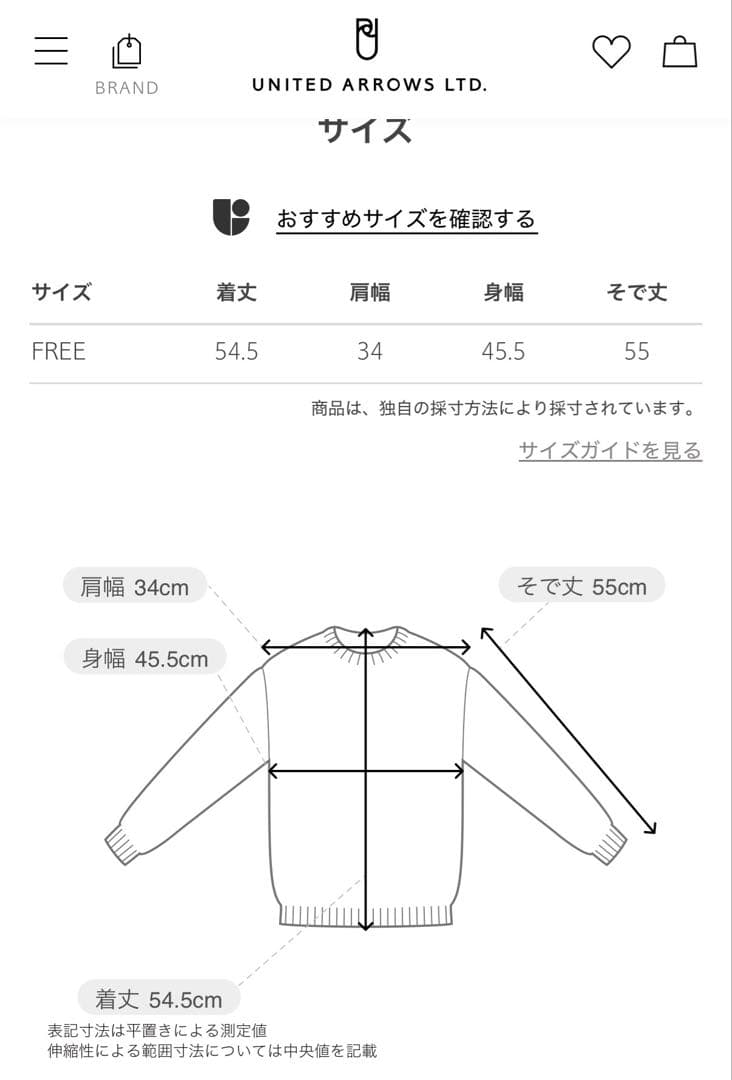 BRAND

UNITED ARROWS LTD.

サイズ

おすすめサイズを確認する

| サイズ | 着丈 | 肩幅 | 身幅 | そで丈 |
|---|---|---|---|---|
| FREE | 54.5 | 34 | 45.5 | 55 |

商品は、独自の採寸方法により採寸されています。

サイズガイドを見る

肩幅 34cm

そで丈 55cm

身幅 45.5cm

着丈 54.5cm

表記寸法は平置きによる測定値
伸縮性による範囲寸法については中央値を記載